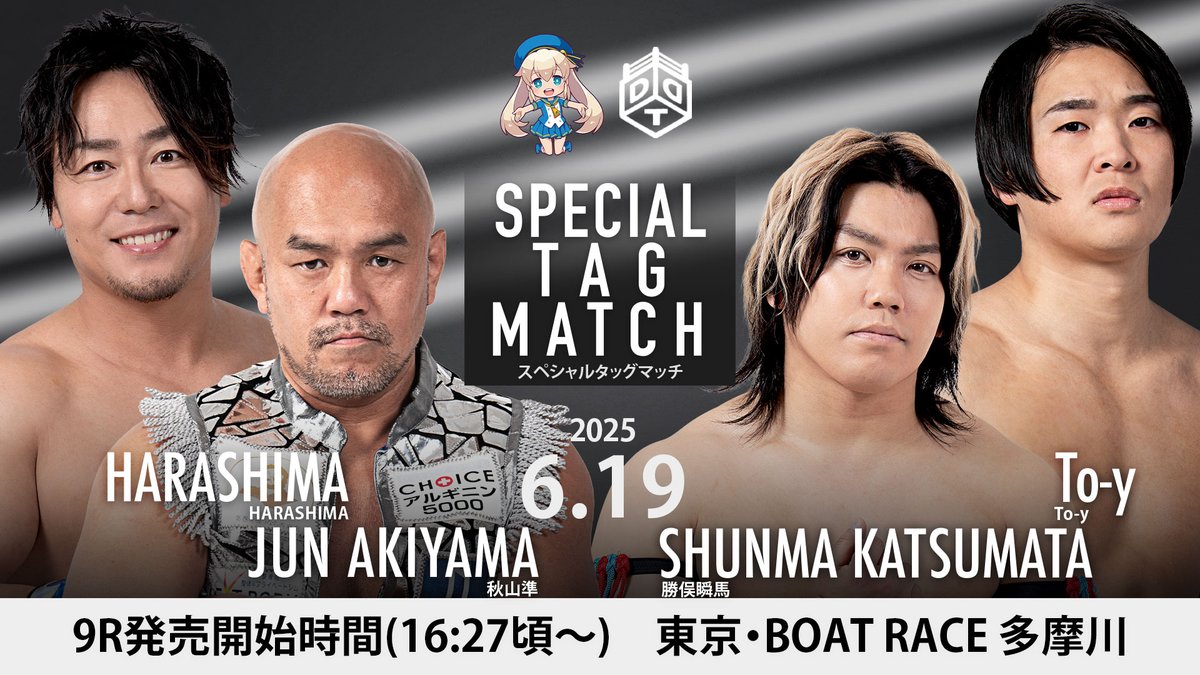 DDT

SPECIAL TAG MATCH
スペシャルタッグマッチ

2025
6.19

HARASHIMA
HARASHIMA
JUN AKIYAMA
秋山準

CHOICE
アルギニン 5000

To-y
To-y
SHUNMA KATSUMATA
勝俣瞬馬

9R発売開始時間(16:27頃～)　東京・BOAT RACE 多摩川